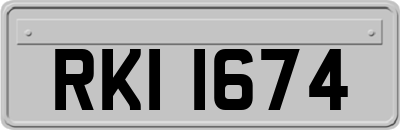 RKI 1674